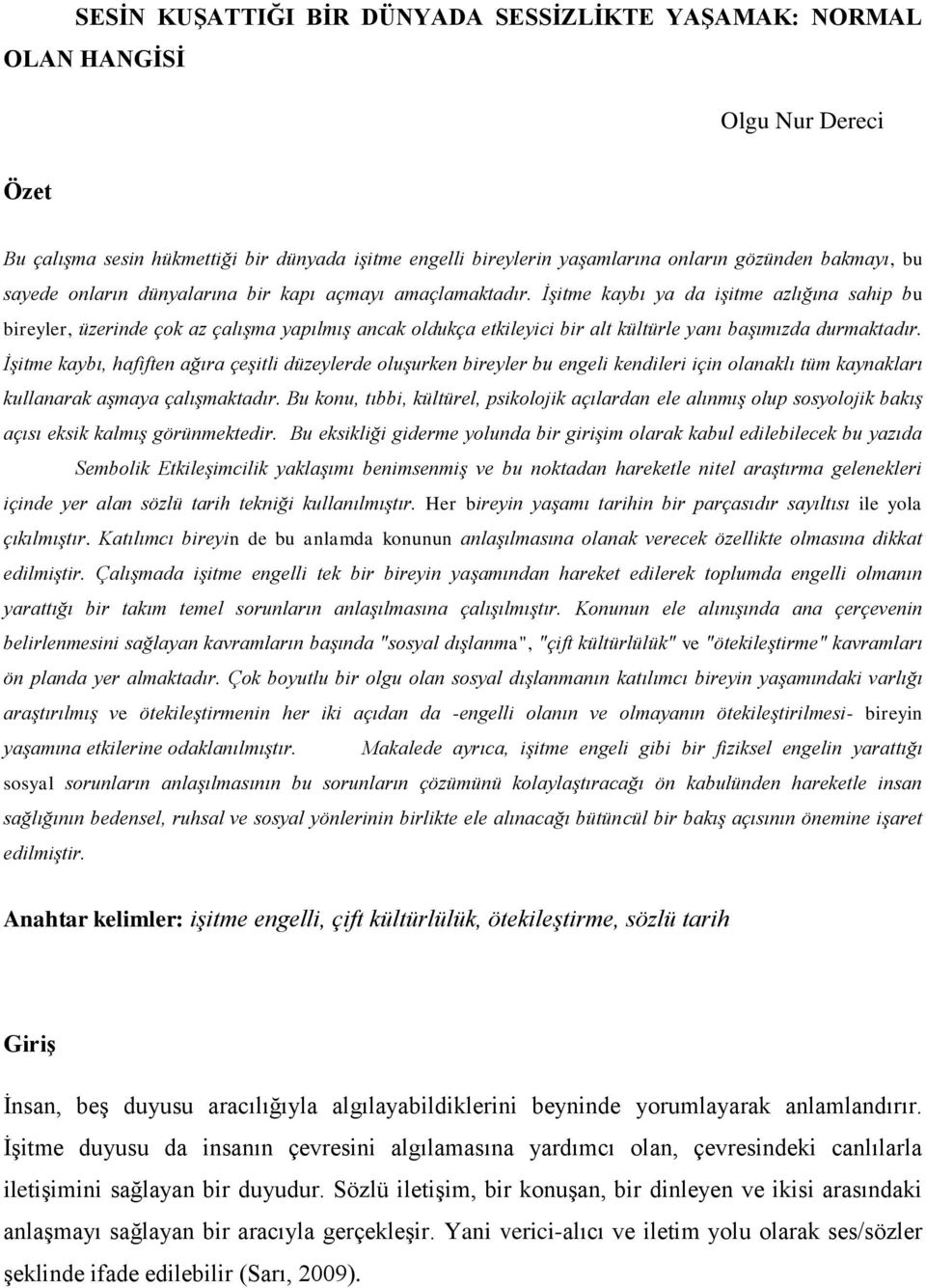 SESİN KUŞATTIĞI BİR DÜNYADA SESSİZLİKTE YAŞAMAK: NORMAL OLAN HANGİSİ

Olgu Nur Dereci

Özet

Bu çalışma sesin hükmettiği bir dünyada işitme engelli bireylerin yaşamlarına onların gözünden bakmayı, bu sayede onların dünyalarına bir kapı açmayı amaçlamaktadır. İşitme kaybı ya da işitme azlığına sahip bu bireyler, üzerinde çok az çalışma yapılmış ancak oldukça etkileyici bir alt kültürle yanı başımızda durmaktadır. İşitme kaybı, hafiften ağıra çeşitli düzeylerde oluşurken bireyler bu engeli kendileri için olanaklı tüm kaynakları kullanarak aşmaya çalışmaktadır. Bu konu, tıbbi, kültürel, psikolojik açılardan ele alınmış olup sosyolojik bakış açısı eksik kalmış görünmektedir. Bu eksikliği giderme yolunda bir girişim olarak kabul edilebilecek bu yazıda Sembolik Etkileşimcilik yaklaşımı benimsenmiş ve bu noktadan hareketle nitel araştırma gelenekleri içinde yer alan sözlü tarih tekniği kullanılmıştır. Her bireyin yaşamı tarihin bir parçasıdır sayıltısı ile yola çıkılmıştır. Katılımcı bireyin de bu anlamda konunun anlaşılmasına olanak verecek özellikte olmasına dikkat edilmiştir. Çalışmada işitme engelli tek bir bireyin yaşamından hareket edilerek toplumda engelli olmanın yarattığı bir takım temel sorunların anlaşılmasına çalışılmıştır. Konunun ele alınışında ana çerçevenin belirlenmesini sağlayan kavramların başında "sosyal dışlanma", "çift kültürlülük" ve "ötekileştirme" kavramları ön planda yer almaktadır. Çok boyutlu bir olgu olan sosyal dışlanmanın katılımcı bireyin yaşamındaki varlığı araştırılmış ve ötekileştirmenin her iki açıdan da -engelli olanın ve olmayanın ötekileştirilmesi- bireyin yaşamına etkilerine odaklanılmıştır. Makalede ayrıca, işitme engeli gibi bir fiziksel engelin yarattığı sosyal sorunların anlaşılmasının bu sorunların çözümünü kolaylaştıracağı ön kabulünden hareketle insan sağlığının bedensel, ruhsal ve sosyal yönlerinin birlikte ele alınacağı bütüncül bir bakış açısının önemine işaret edilmiştir.

Anahtar kelimler: işitme engelli, çift kültürlülük, ötekileştirme, sözlü tarih

Giriş

İnsan, beş duyusu aracılığıyla algılayabildiklerini beyninde yorumlayarak anlamlandırır. İşitme duyusu da insanın çevresini algılamasına yardımcı olan, çevresindeki canlılarla iletişimini sağlayan bir duyudur. Sözlü iletişim, bir konuşan, bir dinleyen ve ikisi arasındaki anlaşmayı sağlayan bir aracıyla gerçekleşir. Yani verici-alıcı ve iletim yolu olarak ses/sözler şeklinde ifade edilebilir (Sarı, 2009).